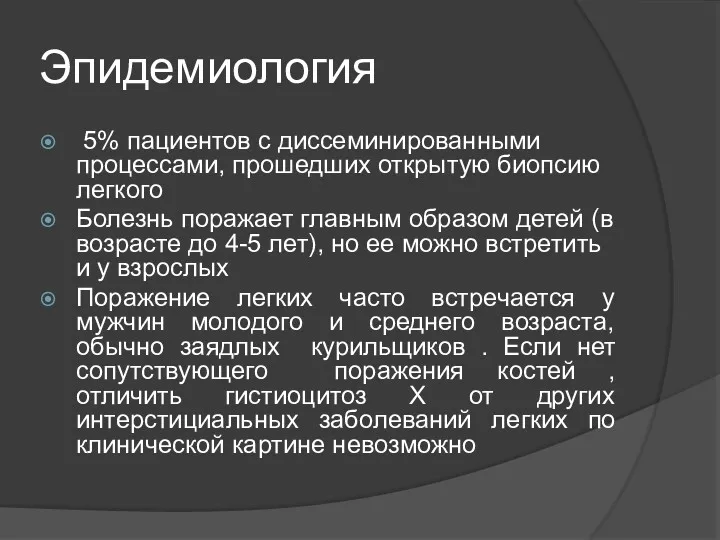 Эпидемиология

5% пациентов с диссеминированными процессами, прошедших открытую биопсию легкого

Болезнь поражает главным образом детей (в возрасте до 4-5 лет), но ее можно встретить и у взрослых

Поражение легких часто встречается у мужчин молодого и среднего возраста, обычно заядлых курильщиков . Если нет сопутствующего поражения костей , отличить гистиоцитоз Х от других интерстициальных заболеваний легких по клинической картине невозможно